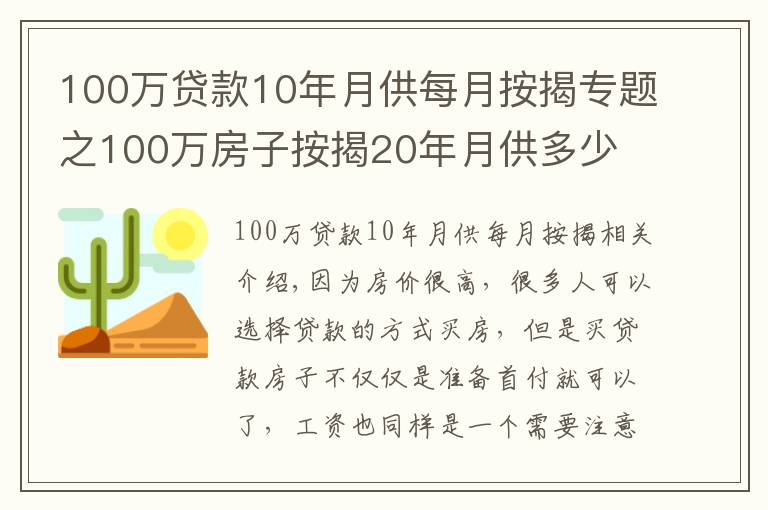 100万贷款10年月供每月按揭专题之100万房子按揭20年月供多少

100万贷款10年月供每月按揭相关介绍,因为房价很高，很多人可以选择贷款的方式买房，但是买贷款房子不仅仅是准备首付就可以了，工资也同样是一个需要注意